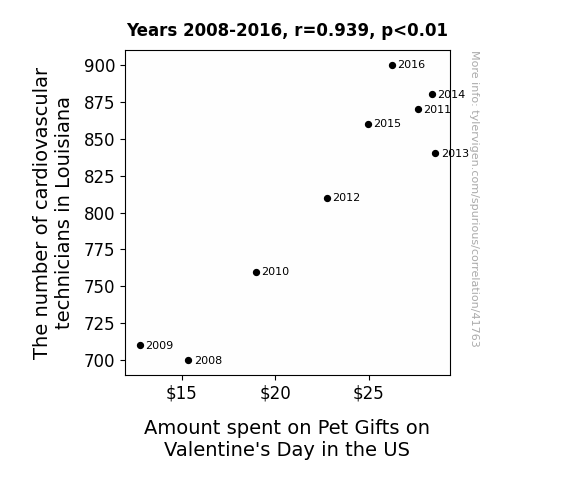 Years 2008-2016, r=0.939, p<0.01

The number of cardiovascular technicians in Louisiana

900
875
850
825
800
775
750
725
700

2016
2014
2011
2015
2013
2012
2010
2009
2008

$15
$20
$25

Amount spent on Pet Gifts on Valentine's Day in the US

More info: tylervigen.com/spurious/correlation/41763